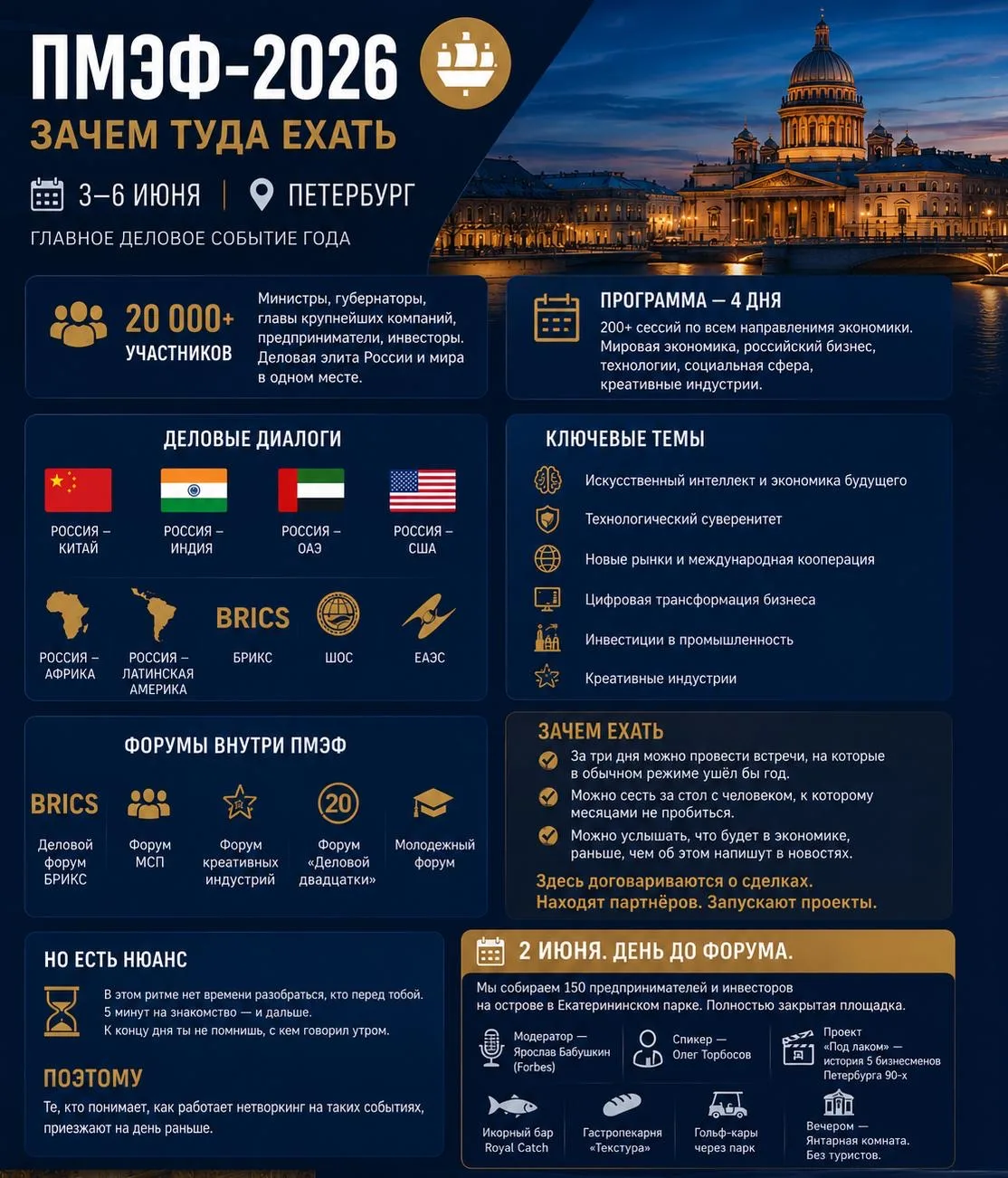 ПМЭФ-2026
ЗАЧЕМ ТУДА ЕХАТЬ

3–6 ИЮНЯ | ПЕТЕРБУРГ

ГЛАВНОЕ ДЕЛОВОЕ СОБЫТИЕ ГОДА

20 000+ УЧАСТНИКОВ

Министры, губернаторы, главы крупнейших компаний, предприниматели, инвесторы. Деловая элита России и мира в одном месте.

ПРОГРАММА — 4 ДНЯ

200+ сессий по всем направленимя экономики. Мировая экономика, российский бизнес, технологии, социальная сфера, креативные индустрии.

ДЕЛОВЫЕ ДИАЛОГИ

РОССИЯ – КИТАЙ
РОССИЯ – ИНДИЯ
РОССИЯ – ОАЭ
РОССИЯ – США
РОССИЯ – АФРИКА
РОССИЯ – ЛАТИНСКАЯ АМЕРИКА
BRICS БРИКС
ШОС
ЕАЭС

КЛЮЧЕВЫЕ ТЕМЫ

Искусственный интеллект и экономика будущего
Технологический суверенитет
Новые рынки и международная кооперация
Цифровая трансформация бизнеса
Инвестиции в промышленность
Креативные индустрии

ФОРУМЫ ВНУТРИ ПМЭФ

BRICS Деловой форум БРИКС
Форум МСП
Форум креативных индустрий
20 Форум «Деловой двадцатки»
Молодежный форум

ЗАЧЕМ ЕХАТЬ

За три дня можно провести встречи, на которые в обычном режиме ушёл бы год.
Можно сесть за стол с человеком, к которому месяцами не пробиться.
Можно услышать, что будет в экономике, раньше, чем об этом напишут в новостях.

Здесь договариваются о сделках.
Находят партнёров. Запускают проекты.

НО ЕСТЬ НЮАНС

В этом ритме нет времени разобраться, кто перед тобой.
5 минут на знакомство — и дальше.
К концу дня ты не помнишь, с кем говорил утром.

ПОЭТОМУ

Те, кто понимает, как работает нетворкинг на таких событиях, приезжают на день раньше.

2 ИЮНЯ. ДЕНЬ ДО ФОРУМА.

Мы собираем 150 предпринимателей и инвесторов на острове в Екатерининском парке. Полностью закрытая площадка.

Модератор — Ярослав Бабушкин (Forbes)
Спикер — Олег Торбосов
Проект «Под лаком» — история 5 бизнесменов Петербурга 90-х
Икорный бар Royal Catch
Гастропекарня «Текстура»
Гольф-кары через парк
Вечером — Янтарная комната. Без туристов.